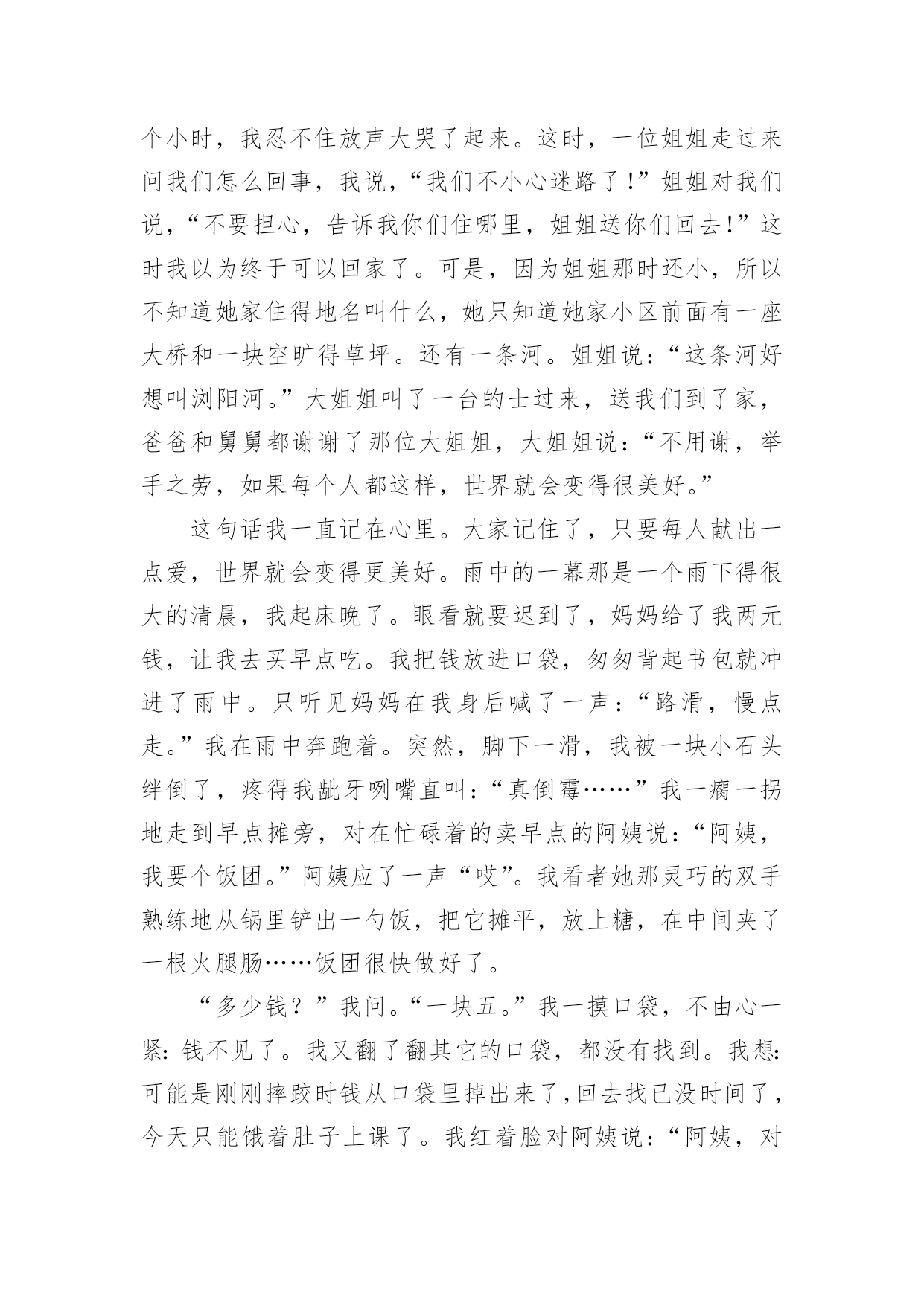 个小时，我忍不住放声大哭了起来。这时，一位姐姐走过来问我们怎么回事，我说，“我们不小心迷路了!”姐姐对我们说，“不要担心，告诉我你们住哪里，姐姐送你们回去!”这时我以为终于可以回家了。可是，因为姐姐那时还小，所以不知道她家住得地名叫什么，她只知道她家小区前面有一座大桥和一块空旷得草坪。还有一条河。姐姐说：“这条河好想叫浏阳河。”大姐姐叫了一台的士过来，送我们到了家，爸爸和舅舅都谢谢了那位大姐姐，大姐姐说：“不用谢，举手之劳，如果每个人都这样，世界就会变得很美好。”

这句话我一直记在心里。大家记住了，只要每人献出一点爱，世界就会变得更美好。雨中的一幕那是一个雨下得很大的清晨，我起床晚了。眼看就要迟到了，妈妈给了我两元钱，让我去买早点吃。我把钱放进口袋，匆匆背起书包就冲进了雨中。只听见妈妈在我身后喊了一声：“路滑，慢点走。”我在雨中奔跑着。突然，脚下一滑，我被一块小石头绊倒了，疼得我龇牙咧嘴直叫：“真倒霉……”我一瘸一拐地走到早点摊旁，对在忙碌着的卖早点的阿姨说：“阿姨，我要个饭团。”阿姨应了一声“哎”。我看者她那灵巧的双手熟练地从锅里铲出一勺饭，把它摊平，放上糖，在中间夹了一根火腿肠……饭团很快做好了。

“多少钱？”我问。“一块五。”我一摸口袋，不由心一紧：钱不见了。我又翻了翻其它的口袋，都没有找到。我想：可能是刚刚摔跤时钱从口袋里掉出来了，回去找已没时间了，今天只能饿着肚子上课了。我红着脸对阿姨说：“阿姨，对